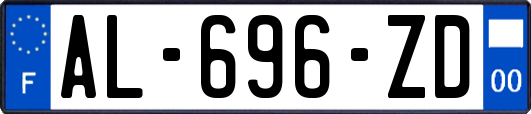 F
AL-696-ZD
00